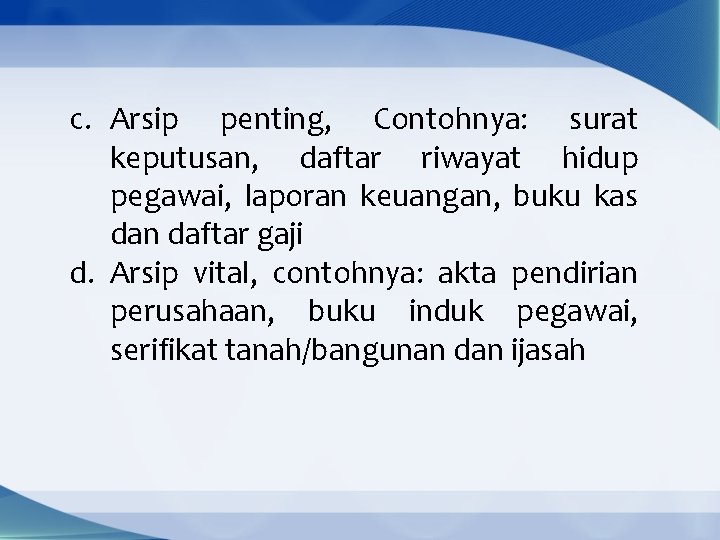 c. Arsip penting, Contohnya: surat keputusan, daftar riwayat hidup pegawai, laporan keuangan, buku kas dan daftar gaji

d. Arsip vital, contohnya: akta pendirian perusahaan, buku induk pegawai, serifikat tanah/bangunan dan ijasah